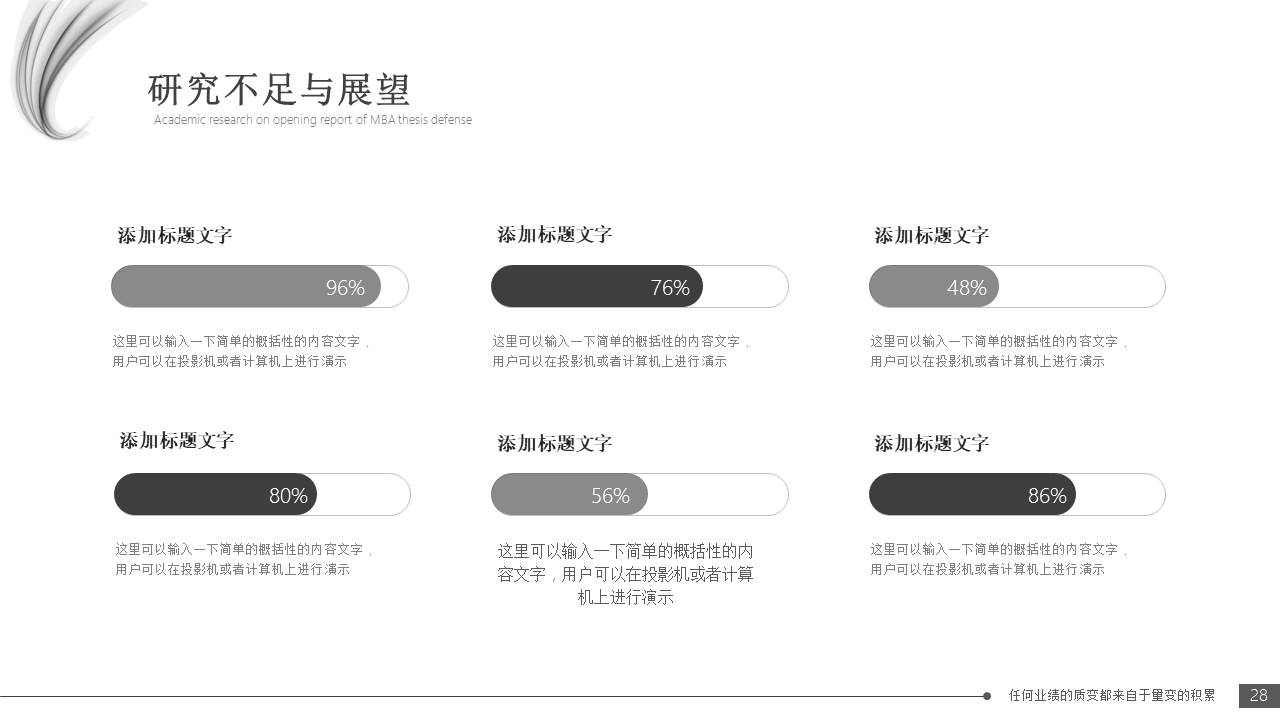 研究不足与展望
Academic research on opening report of MBA thesis defense

添加标题文字
96%
这里可以输入一下简单的概括性的内容文字，用户可以在投影机或者计算机上进行演示

添加标题文字
76%
这里可以输入一下简单的概括性的内容文字，用户可以在投影机或者计算机上进行演示

添加标题文字
48%
这里可以输入一下简单的概括性的内容文字，用户可以在投影机或者计算机上进行演示

添加标题文字
80%
这里可以输入一下简单的概括性的内容文字，用户可以在投影机或者计算机上进行演示

添加标题文字
56%
这里可以输入一下简单的概括性的内容文字，用户可以在投影机或者计算机上进行演示

添加标题文字
86%
这里可以输入一下简单的概括性的内容文字，用户可以在投影机或者计算机上进行演示

任何业绩的质变都来自于量变的积累
28